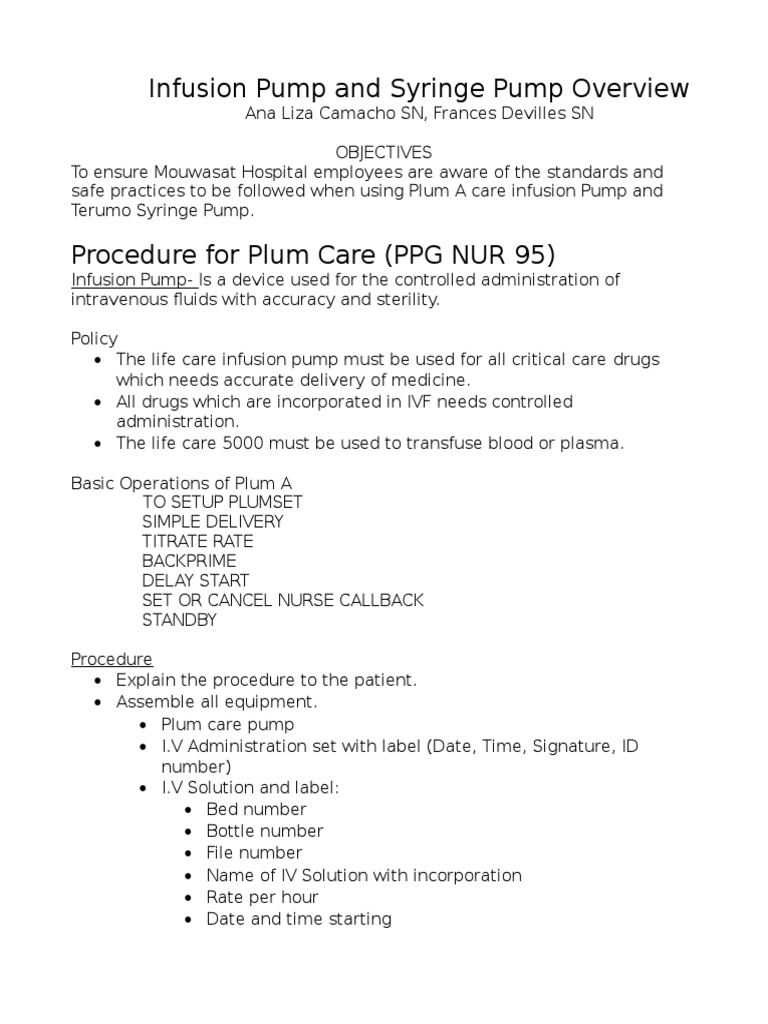 Infusion Pump and Syringe Pump Overview
Ana Liza Camacho SN, Frances Devilles SN

OBJECTIVES
To ensure Mouwasat Hospital employees are aware of the standards and safe practices to be followed when using Plum A care infusion Pump and Terumo Syringe Pump.

Procedure for Plum Care (PPG NUR 95)
Infusion Pump- Is a device used for the controlled administration of intravenous fluids with accuracy and sterility.

Policy
• The life care infusion pump must be used for all critical care drugs which needs accurate delivery of medicine.
• All drugs which are incorporated in IVF needs controlled administration.
• The life care 5000 must be used to transfuse blood or plasma.

Basic Operations of Plum A
TO SETUP PLUMSET
SIMPLE DELIVERY
TITRATE RATE
BACKPRIME
DELAY START
SET OR CANCEL NURSE CALLBACK
STANDBY

Procedure
• Explain the procedure to the patient.
• Assemble all equipment.
• Plum care pump
• I.V Administration set with label (Date, Time, Signature, ID number)
• I.V Solution and label:
• Bed number
• Bottle number
• File number
• Name of IV Solution with incorporation
• Rate per hour
• Date and time starting